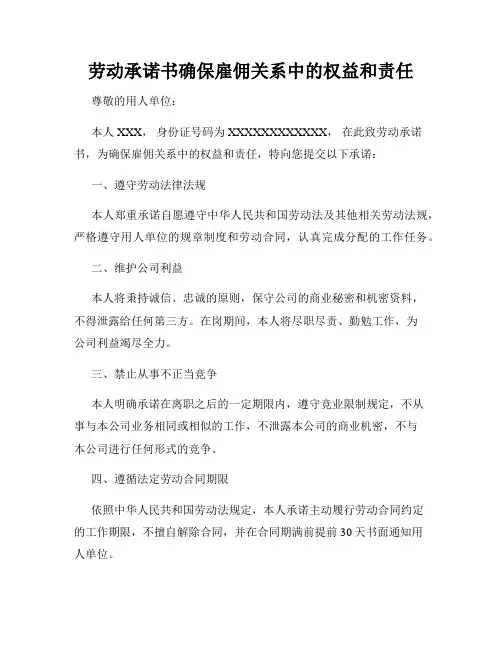 劳动承诺书确保雇佣关系中的权益和责任

尊敬的用人单位：

本人 XXX， 身份证号码为 XXXXXXXXXXXXX， 在此致劳动承诺书，为确保雇佣关系中的权益和责任，特向您提交以下承诺：

一、遵守劳动法律法规

本人郑重承诺自愿遵守中华人民共和国劳动法及其他相关劳动法规，严格遵守用人单位的规章制度和劳动合同，认真完成分配的工作任务。

二、维护公司利益

本人将秉持诚信、忠诚的原则，保守公司的商业秘密和机密资料，不得泄露给任何第三方。在岗期间，本人将尽职尽责、勤勉工作，为公司利益竭尽全力。

三、禁止从事不正当竞争

本人明确承诺在离职之后的一定期限内，遵守竞业限制规定，不从事与本公司业务相同或相似的工作，不泄露本公司的商业机密，不与本公司进行任何形式的竞争。

四、遵循法定劳动合同期限

依照中华人民共和国劳动法规定，本人承诺主动履行劳动合同约定的工作期限，不擅自解除合同，并在合同期满前提前 30 天书面通知用人单位。